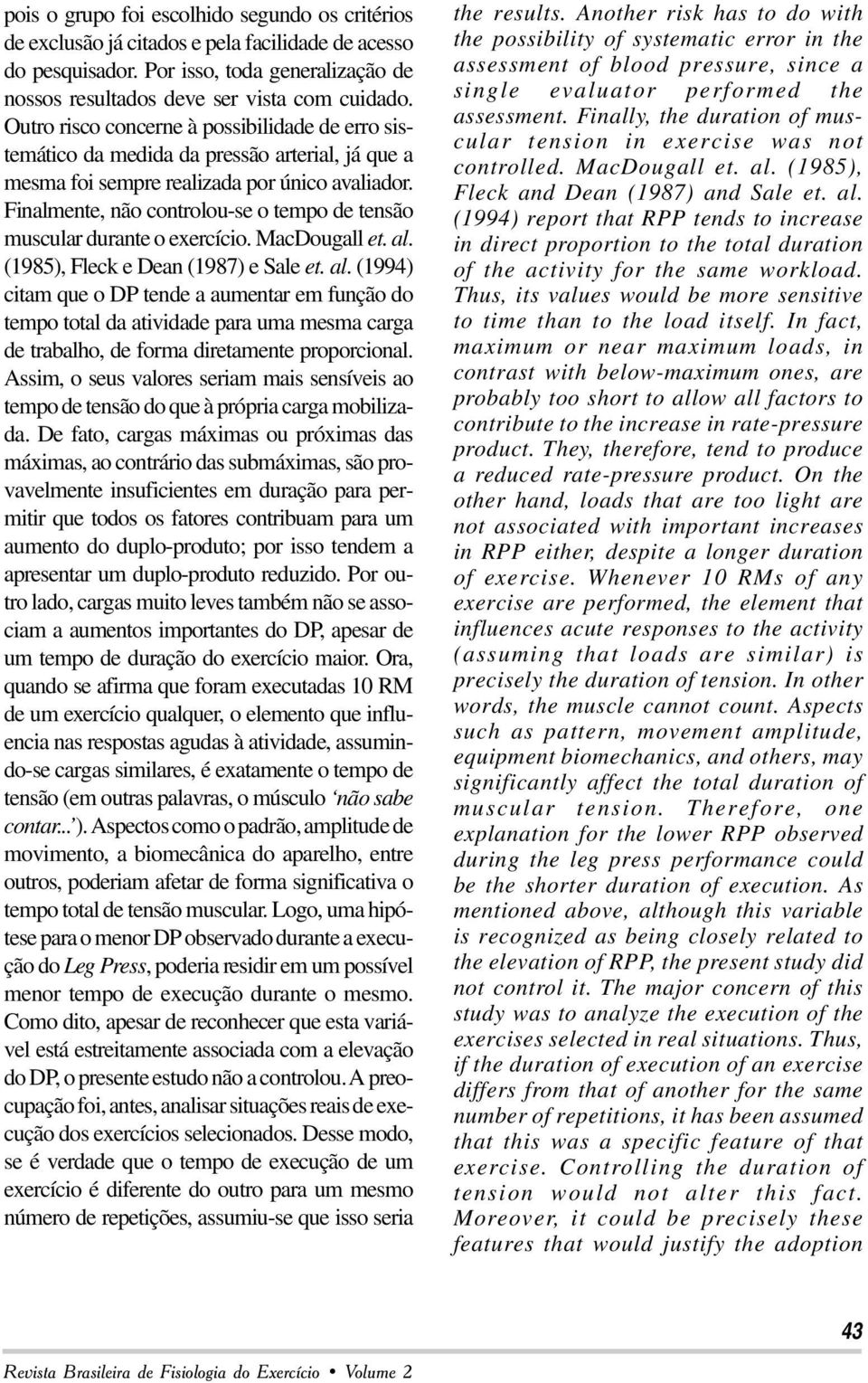 pois o grupo foi escolhido segundo os critérios de exclusão já citados e pela facilidade de acesso do pesquisador. Por isso, toda generalização de nossos resultados deve ser vista com cuidado. Outro risco concerne à possibilidade de erro sistemático da medida da pressão arterial, já que a mesma foi sempre realizada por único avaliador. Finalmente, não controlou-se o tempo de tensão muscular durante o exercício. MacDougall et. al. (1985), Fleck e Dean (1987) e Sale et. al. (1994) citam que o DP tende a aumentar em função do tempo total da atividade para uma mesma carga de trabalho, de forma diretamente proporcional. Assim, o seus valores seriam mais sensíveis ao tempo de tensão do que à própria carga mobilizada. De fato, cargas máximas ou próximas das máximas, ao contrário das submáximas, são provavelmente insuficientes em duração para permitir que todos os fatores contribuam para um aumento do duplo-produto; por isso tendem a apresentar um duplo-produto reduzido. Por outro lado, cargas muito leves também não se associam a aumentos importantes do DP, apesar de um tempo de duração do exercício maior. Ora, quando se afirma que foram executadas 10 RM de um exercício qualquer, o elemento que influencia nas respostas agudas à atividade, assumindo-se cargas similares, é exatamente o tempo de tensão (em outras palavras, o músculo 'não sabe contar...'). Aspectos como o padrão, amplitude de movimento, a biomecânica do aparelho, entre outros, poderiam afetar de forma significativa o tempo total de tensão muscular. Logo, uma hipótese para o menor DP observado durante a execução do Leg Press, poderia residir em um possível menor tempo de execução durante o mesmo. Como dito, apesar de reconhecer que esta variável está estreitamente associada com a elevação do DP, o presente estudo não a controlou. A preocupação foi, antes, analisar situações reais de execução dos exercícios selecionados. Desse modo, se é verdade que o tempo de execução de um exercício é diferente do outro para um mesmo número de repetições, assumiu-se que isso seria

the results. Another risk has to do with the possibility of systematic error in the assessment of blood pressure, since a single evaluator performed the assessment. Finally, the duration of muscular tension in exercise was not controlled. MacDougall et. al. (1985), Fleck and Dean (1987) and Sale et. al. (1994) report that RPP tends to increase in direct proportion to the total duration of the activity for the same workload. Thus, its values would be more sensitive to time than to the load itself. In fact, maximum or near maximum loads, in contrast with below-maximum ones, are probably too short to allow all factors to contribute to the increase in rate-pressure product. They, therefore, tend to produce a reduced rate-pressure product. On the other hand, loads that are too light are not associated with important increases in RPP either, despite a longer duration of exercise. Whenever 10 RMs of any exercise are performed, the element that influences acute responses to the activity (assuming that loads are similar) is precisely the duration of tension. In other words, the muscle cannot count. Aspects such as pattern, movement amplitude, equipment biomechanics, and others, may significantly affect the total duration of muscular tension. Therefore, one explanation for the lower RPP observed during the leg press performance could be the shorter duration of execution. As mentioned above, although this variable is recognized as being closely related to the elevation of RPP, the present study did not control it. The major concern of this study was to analyze the execution of the exercises selected in real situations. Thus, if the duration of execution of an exercise differs from that of another for the same number of repetitions, it has been assumed that this was a specific feature of that exercise. Controlling the duration of tension would not alter this fact. Moreover, it could be precisely these features that would justify the adoption

43

Revista Brasileira de Fisiologia do Exercício • Volume 2